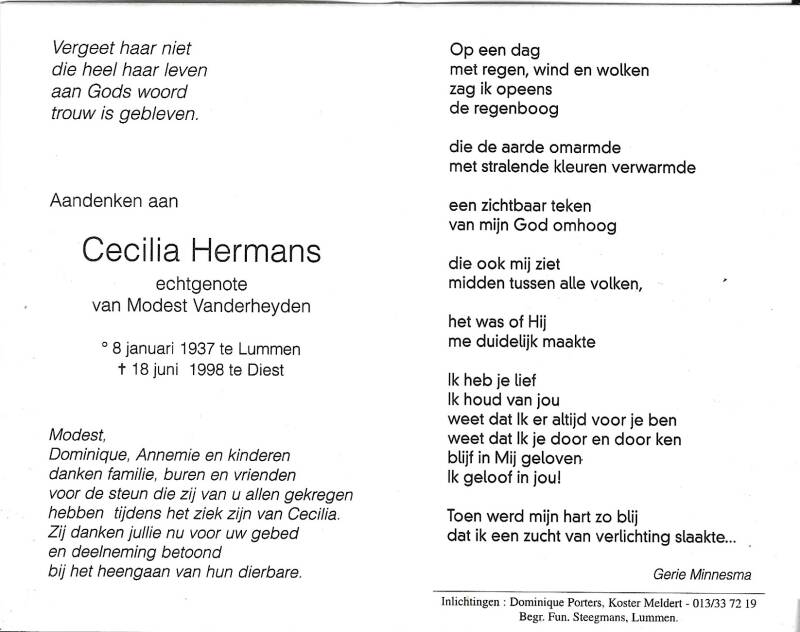 Vergeet haar niet
die heel haar leven
aan Gods woord
trouw is gebleven.

Aandenken aan

Cecilia Hermans
echtgenote
van Modest Vanderheyden

° 8 januari 1937 te Lummen
† 18 juni 1998 te Diest

Modest,
Dominique, Annemie en kinderen
danken familie, buren en vrienden
voor de steun die zij van u allen gekregen
hebben tijdens het ziek zijn van Cecilia.
Zij danken jullie nu voor uw gebed
en deelneming betoond
bij het heengaan van hun dierbare.

Op een dag
met regen, wind en wolken
zag ik opeens
de regenboog

die de aarde omarmde
met stralende kleuren verwarmde

een zichtbaar teken
van mijn God omhoog

die ook mij ziet
midden tussen alle volken,

het was of Hij
me duidelijk maakte

Ik heb je lief
Ik houd van jou
weet dat Ik er altijd voor je ben
weet dat Ik je door en door ken
blijf in Mij geloven
Ik geloof in jou!

Toen werd mijn hart zo blij
dat ik een zucht van verlichting slaakte...

Gerie Minnesma

Inlichtingen : Dominique Porters, Koster Meldert - 013/33 72 19
Begr. Fun. Steegmans, Lummen.